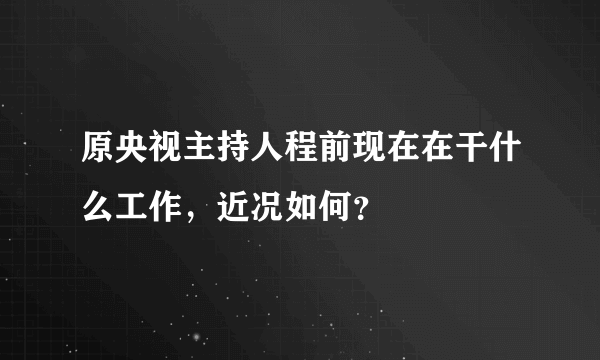 原央视主持人程前现在在干什么工作，近况如何？